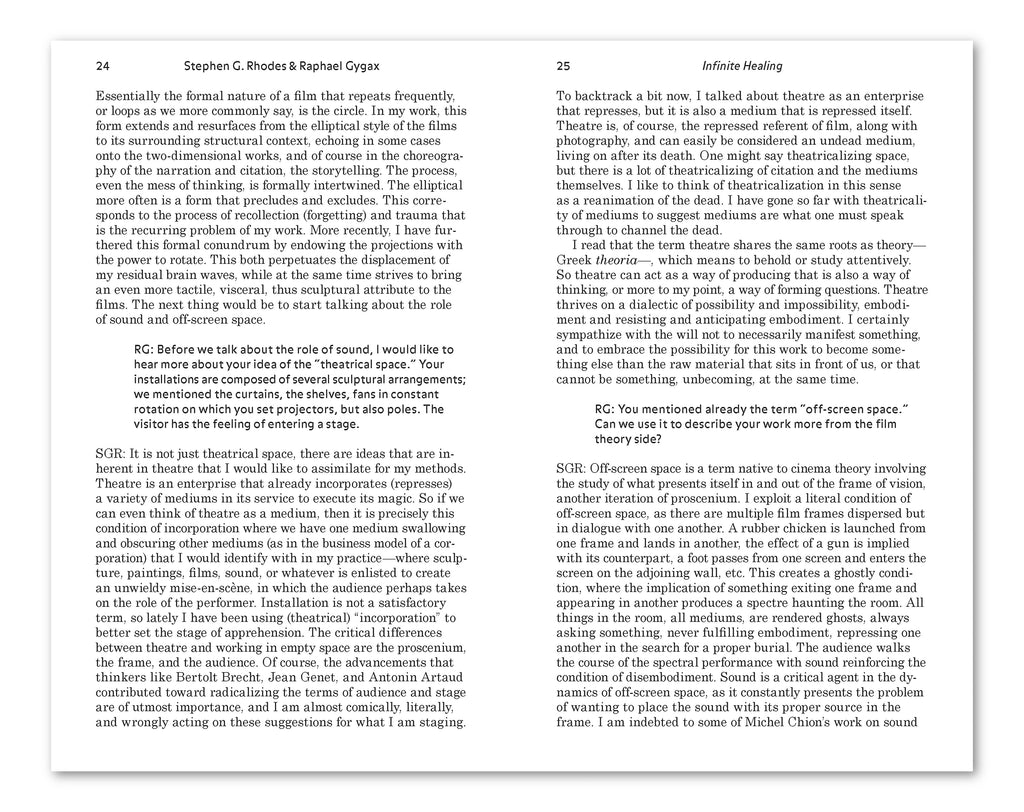 24 Stephen G. Rhodes & Raphael Gygax

Essentially the formal nature of a film that repeats frequently, or loops as we more commonly say, is the circle. In my work, this form extends and resurfaces from the elliptical style of the films to its surrounding structural context, echoing in some cases onto the two-dimensional works, and of course in the choreography of the narration and citation, the storytelling. The process, even the mess of thinking, is formally intertwined. The elliptical more often is a form that precludes and excludes. This corresponds to the process of recollection (forgetting) and trauma that is the recurring problem of my work. More recently, I have furthered this formal conundrum by endowing the projections with the power to rotate. This both perpetuates the displacement of my residual brain waves, while at the same time strives to bring an even more tactile, visceral, thus sculptural attribute to the films. The next thing would be to start talking about the role of sound and off-screen space.

RG: Before we talk about the role of sound, I would like to hear more about your idea of the "theatrical space." Your installations are composed of several sculptural arrangements; we mentioned the curtains, the shelves, fans in constant rotation on which you set projectors, but also poles. The visitor has the feeling of entering a stage.

SGR: It is not just theatrical space, there are ideas that are inherent in theatre that I would like to assimilate for my methods. Theatre is an enterprise that already incorporates (represses) a variety of mediums in its service to execute its magic. So if we can even think of theatre as a medium, then it is precisely this condition of incorporation where we have one medium swallowing and obscuring other mediums (as in the business model of a corporation) that I would identify with in my practice—where sculpture, paintings, films, sound, or whatever is enlisted to create an unwieldy mise-en-scène, in which the audience perhaps takes on the role of the performer. Installation is not a satisfactory term, so lately I have been using (theatrical) "incorporation" to better set the stage of apprehension. The critical differences between theatre and working in empty space are the proscenium, the frame, and the audience. Of course, the advancements that thinkers like Bertolt Brecht, Jean Genet, and Antonin Artaud contributed toward radicalizing the terms of audience and stage are of utmost importance, and I am almost comically, literally, and wrongly acting on these suggestions for what I am staging.

25 Infinite Healing

To backtrack a bit now, I talked about theatre as an enterprise that represses, but it is also a medium that is repressed itself. Theatre is, of course, the repressed referent of film, along with photography, and can easily be considered an undead medium, living on after its death. One might say theatricalizing space, but there is a lot of theatricalizing of citation and the mediums themselves. I like to think of theatricalization in this sense as a reanimation of the dead. I have gone so far with theatricality of mediums to suggest mediums are what one must speak through to channel the dead.

I read that the term theatre shares the same roots as theory—Greek theoria—, which means to behold or study attentively. So theatre can act as a way of producing that is also a way of thinking, or more to my point, a way of forming questions. Theatre thrives on a dialectic of possibility and impossibility, embodiment and resisting and anticipating embodiment. I certainly sympathize with the will not to necessarily manifest something, and to embrace the possibility for this work to become something else than the raw material that sits in front of us, or that cannot be something, unbecoming, at the same time.

RG: You mentioned already the term "off-screen space." Can we use it to describe your work more from the film theory side?

SGR: Off-screen space is a term native to cinema theory involving the study of what presents itself in and out of the frame of vision, another iteration of proscenium. I exploit a literal condition of off-screen space, as there are multiple film frames dispersed but in dialogue with one another. A rubber chicken is launched from one frame and lands in another, the effect of a gun is implied with its counterpart, a foot passes from one screen and enters the screen on the adjoining wall, etc. This creates a ghostly condition, where the implication of something exiting one frame and appearing in another produces a spectre haunting the room. All things in the room, all mediums, are rendered ghosts, always asking something, never fulfilling embodiment, repressing one another in the search for a proper burial. The audience walks the course of the spectral performance with sound reinforcing the condition of disembodiment. Sound is a critical agent in the dynamics of off-screen space, as it constantly presents the problem of wanting to place the sound with its proper source in the frame. I am indebted to some of Michel Chion's work on sound